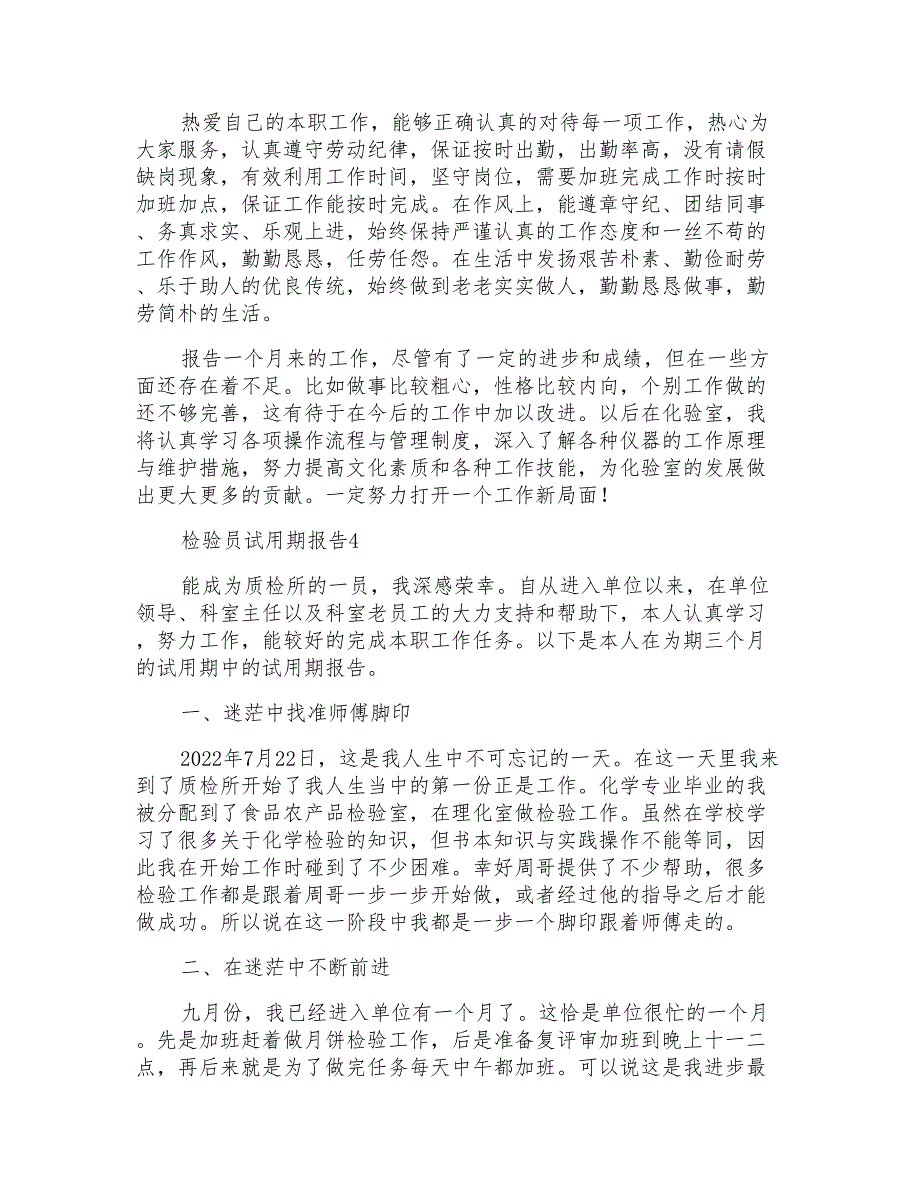 热爱自己的本职工作，能够正确认真的对待每一项工作，热心为大家服务，认真遵守劳动纪律，保证按时出勤，出勤率高，没有请假缺岗现象，有效利用工作时间，坚守岗位，需要加班完成工作时按时加班加点，保证工作能按时完成。在作风上，能遵章守纪、团结同事、务真求实、乐观上进，始终保持严谨认真的工作态度和一丝不苟的工作作风，勤勤恳恳，任劳任怨。在生活中发扬艰苦朴素、勤俭耐劳、乐于助人的优良传统，始终做到老老实实做人，勤勤恳恳做事，勤劳简朴的生活。

报告一个月来的工作，尽管有了一定的进步和成绩，但在一些方面还存在着不足。比如做事比较粗心，性格比较内向，个别工作做的还不够完善，这有待于在今后的工作中加以改进。以后在化验室，我将认真学习各项操作流程与管理制度，深入了解各种仪器的工作原理与维护措施，努力提高文化素质和各种工作技能，为化验室的发展做出更大更多的贡献。一定努力打开一个工作新局面！

检验员试用期报告4

能成为质检所的一员，我深感荣幸。自从进入单位以来，在单位领导、科室主任以及科室老员工的大力支持和帮助下，本人认真学习，努力工作，能较好的完成本职工作任务。以下是本人在为期三个月的试用期中的试用期报告。

一、迷茫中找准师傅脚印

2022年7月22日，这是我人生中不可忘记的一天。在这一天里我来到了质检所开始了我人生当中的第一份正是工作。化学专业毕业的我被分配到了食品农产品检验室，在理化室做检验工作。虽然在学校学习了很多关于化学检验的知识，但书本知识与实践操作不能等同，因此我在开始工作时碰到了不少困难。幸好周哥提供了不少帮助，很多检验工作都是跟着周哥一步一步开始做，或者经过他的指导之后才能做成功。所以说在这一阶段中我都是一步一个脚印跟着师傅走的。

二、在迷茫中不断前进

九月份，我已经进入单位有一个月了。这恰是单位很忙的一个月。先是加班赶着做月饼检验工作，后是准备复评审加班到晚上十一二点，再后来就是为了做完任务每天中午都加班。可以说这是我进步最